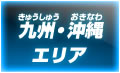 きゅうしゅう おきなわ
九州・沖縄
エリア